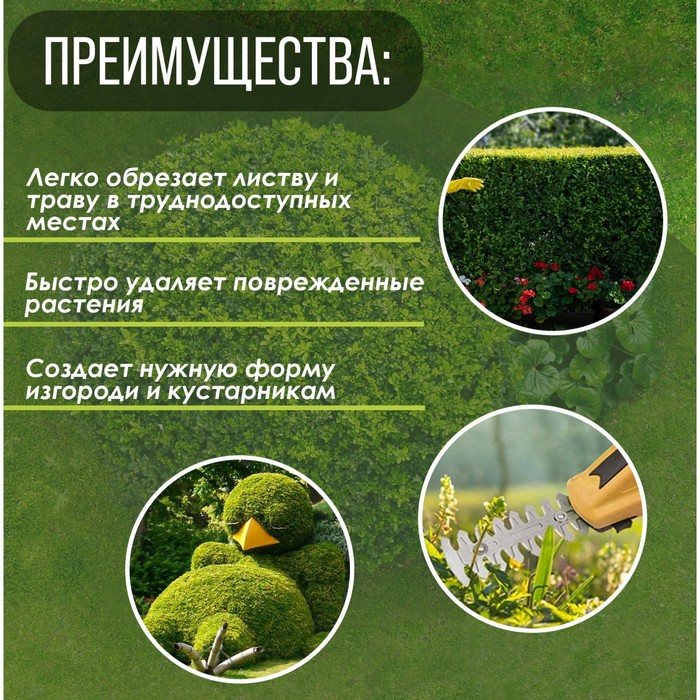 ПРЕИМУЩЕСТВА:

Легко обрезает листву и траву в труднодоступных местах

Быстро удаляет поврежденные растения

Создает нужную форму изгороди и кустарникам